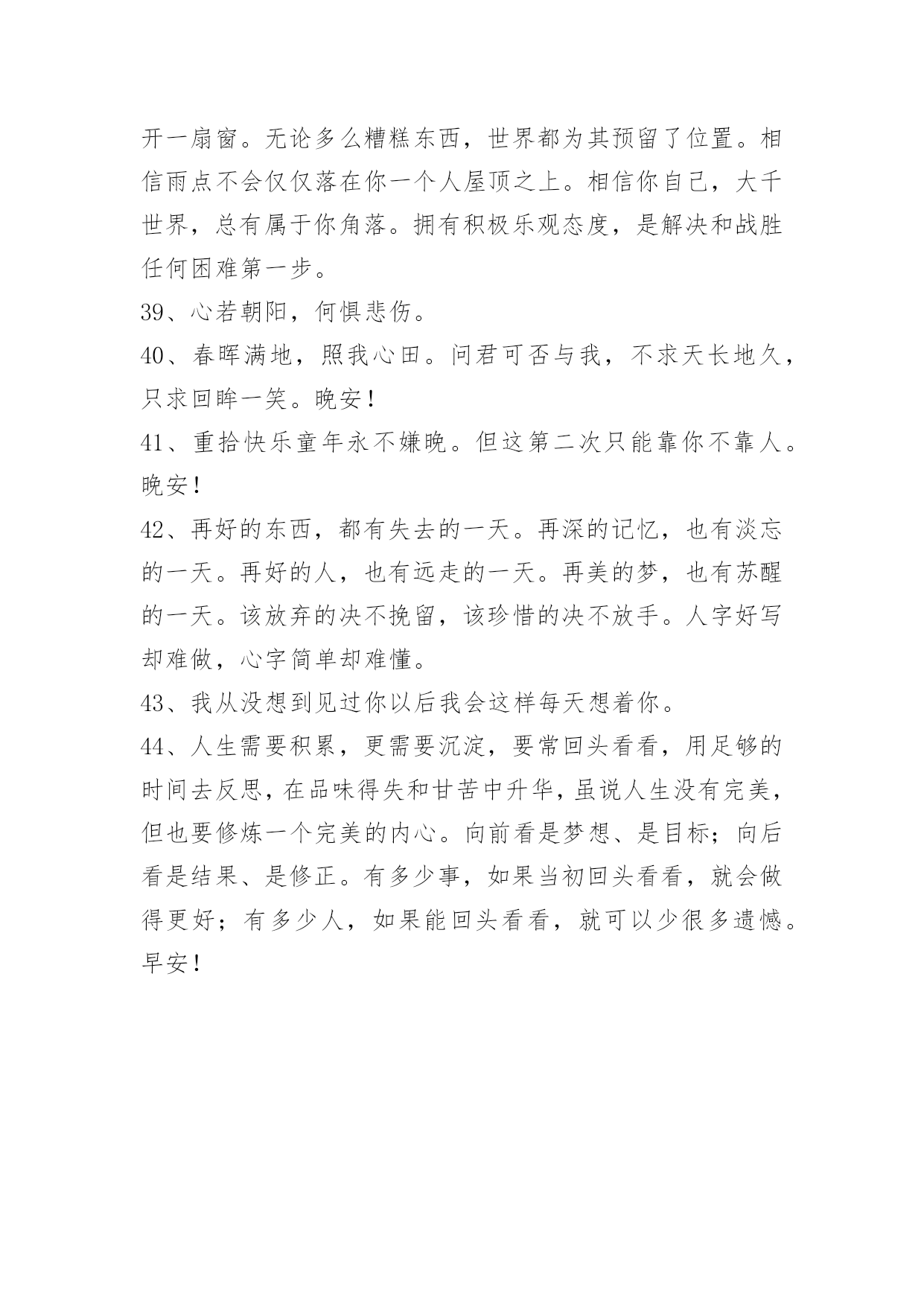 开一扇窗。无论多么糟糕东西，世界都为其预留了位置。相信雨点不会仅仅落在你一个人屋顶之上。相信你自己，大千世界，总有属于你角落。拥有积极乐观态度，是解决和战胜任何困难第一步。

39、心若朝阳，何惧悲伤。

40、春晖满地，照我心田。问君可否与我，不求天长地久，只求回眸一笑。晚安！

41、重拾快乐童年永不嫌晚。但这第二次只能靠你不靠人。晚安！

42、再好的东西，都有失去的一天。再深的记忆，也有淡忘的一天。再好的人，也有远走的一天。再美的梦，也有苏醒的一天。该放弃的决不挽留，该珍惜的决不放手。人字好写却难做，心字简单却难懂。

43、我从没想到见过你以后我会这样每天想着你。

44、人生需要积累，更需要沉淀，要常回头看看，用足够的时间去反思，在品味得失和甘苦中升华，虽说人生没有完美，但也要修炼一个完美的内心。向前看是梦想、是目标；向后看是结果、是修正。有多少事，如果当初回头看看，就会做得更好；有多少人，如果能回头看看，就可以少很多遗憾。早安！